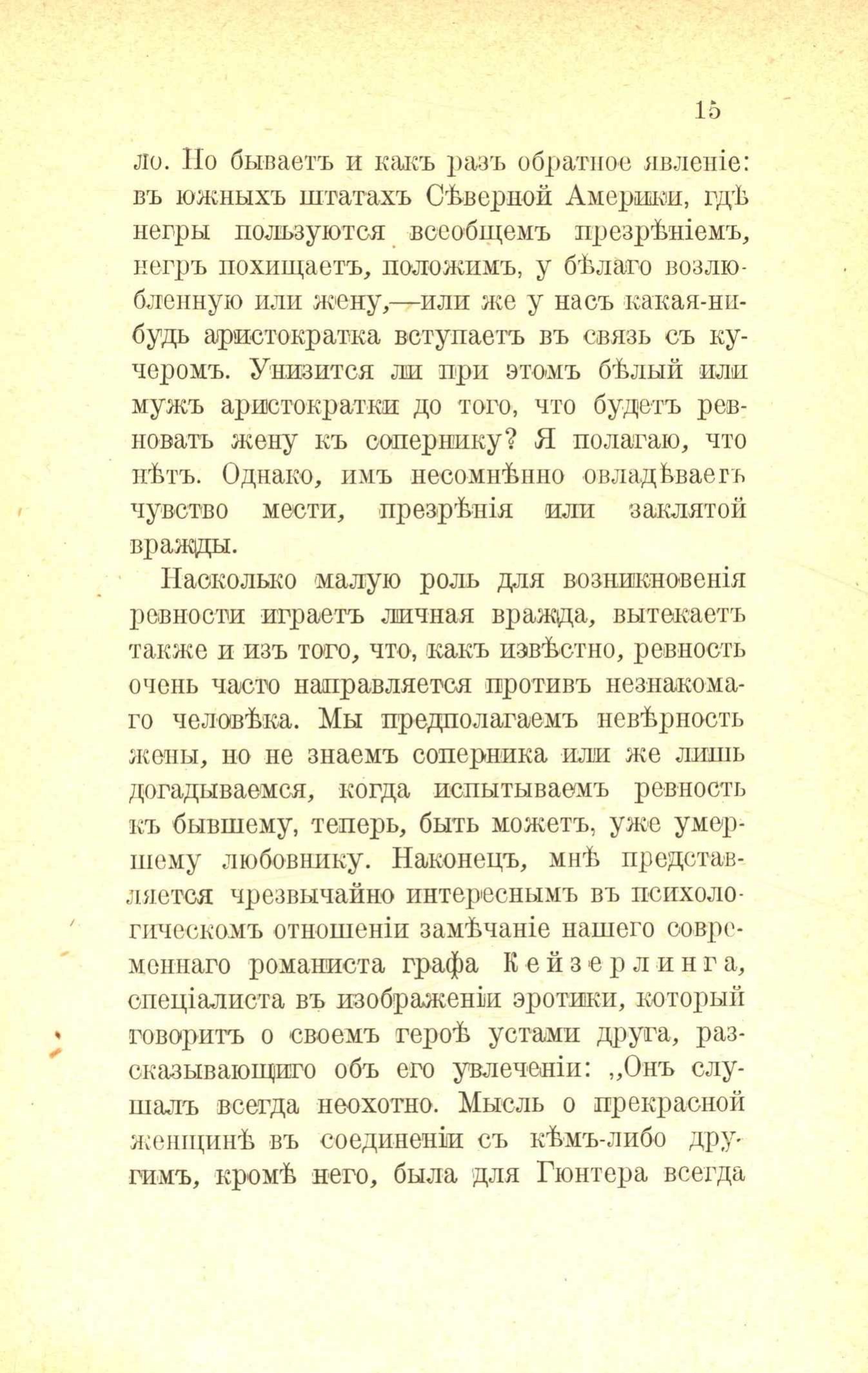 15

ло. Но бываетъ и какъ разъ обратное явленіе: въ южныхъ штатахъ Сѣверной Америки, гдѣ негры пользуются всеобщемъ презрѣніемъ, негръ похищаетъ, положимъ, у бѣлаго возлюбленную или жену,—или же у насъ какая-нибудь аристократка вступаетъ въ связь съ кучеромъ. Унизится ли при этомъ бѣлый или мужъ аристократки до того, что будетъ ревновать жену къ сопернику? Я полагаю, что нѣтъ. Однако, имъ несомнѣнно овладѣваетъ чувство мести, презрѣнія или заклятой вражды.

Насколько малую роль для возникновенія ревности играетъ личная вражда, вытекаетъ также и изъ того, что, какъ извѣстно, ревность очень часто направляется противъ незнакомаго человѣка. Мы предполагаемъ невѣрность жены, но не знаемъ соперника или же лишь догадываемся, когда испытываемъ ревность къ бывшему, теперь, быть можетъ, уже умершему любовнику. Наконецъ, мнѣ представляется чрезвычайно интереснымъ въ психологическомъ отношеніи замѣчаніе нашего современнаго романиста графа Кейзерлинга, спеціалиста въ изображеніи эротики, который говоритъ о своемъ героѣ устами друга, разсказывающиго объ его увлеченіи: „Онъ слушалъ всегда неохотно. Мысль о прекрасной женщинѣ въ соединеніи съ кѣмъ-либо другимъ, кромѣ него, была для Гюнтера всегда